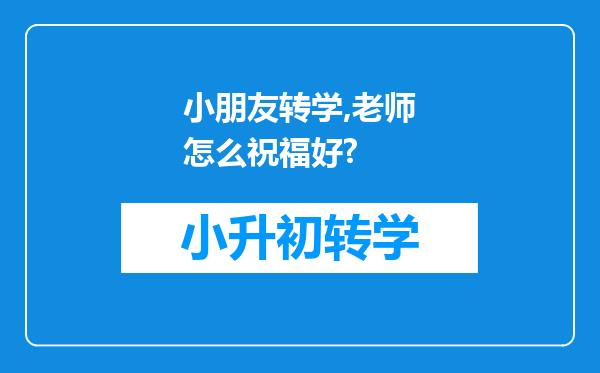 小朋友转学,老师怎么祝福好?

小升初转学